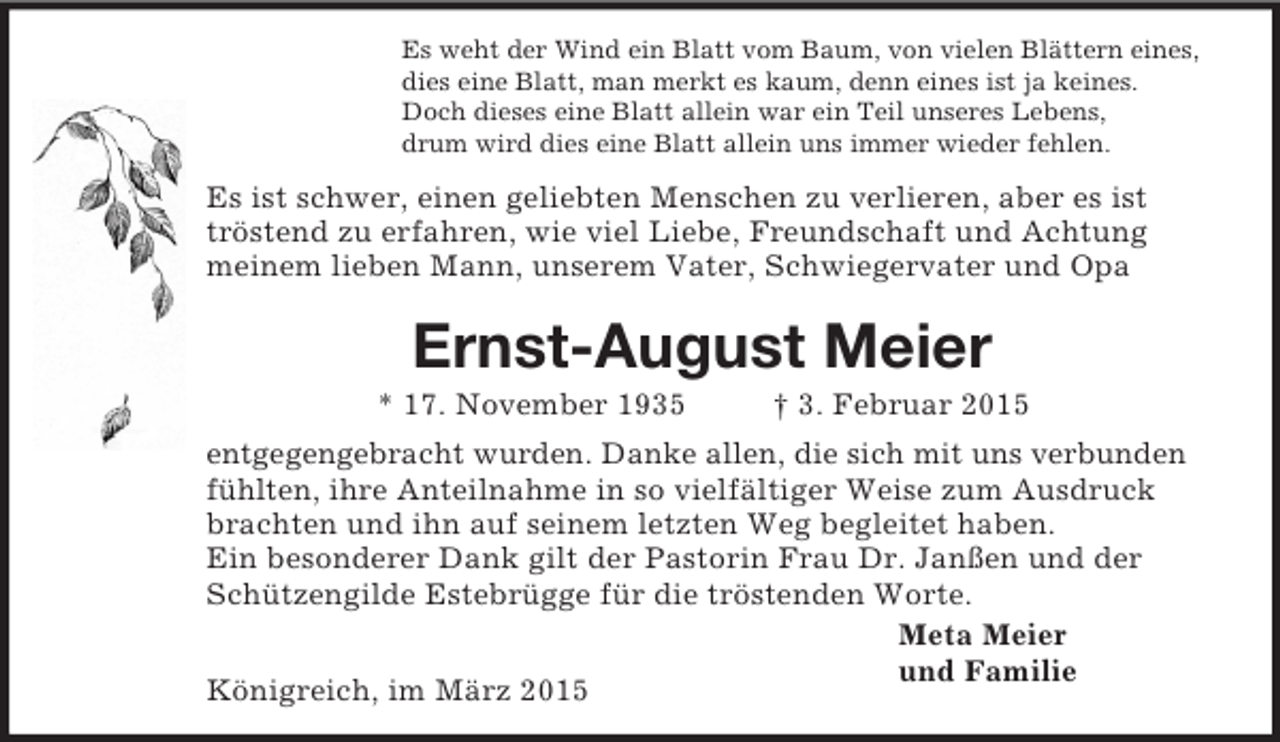 Es weht der Wind ein Blatt vom Baum, von vielen Blättern eines,
dies eine Blatt, man merkt es kaum, denn eines ist ja keines.
Doch dieses eine Blatt allein war ein Teil unseres Lebens,
drum wird dies eine Blatt allein uns immer wieder fehlen.

Es ist schwer, einen geliebten Menschen zu verlieren, aber es ist tröstend zu erfahren, wie viel Liebe, Freundschaft und Achtung meinem lieben Mann, unserem Vater, Schwiegervater und Opa

Ernst-August Meier

* 17. November 1935 † 3. Februar 2015

entgegengebracht wurden. Danke allen, die sich mit uns verbunden fühlten, ihre Anteilnahme in so vielfältiger Weise zum Ausdruck brachten und ihn auf seinem letzten Weg begleitet haben.
Ein besonderer Dank gilt der Pastorin Frau Dr. Janßen und der Schützengilde Estebrügge für die tröstenden Worte.

Meta Meier
und Familie

Königreich, im März 2015